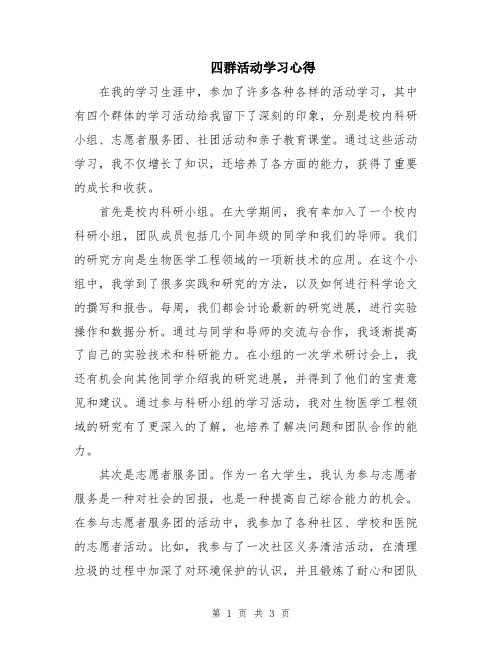 四群活动学习心得

在我的学习生涯中，参加了许多各种各样的活动学习，其中有四个群体的学习活动给我留下了深刻的印象，分别是校内科研小组、志愿者服务团、社团活动和亲子教育课堂。通过这些活动学习，我不仅增长了知识，还培养了各方面的能力，获得了重要的成长和收获。

首先是校内科研小组。在大学期间，我有幸加入了一个校内科研小组，团队成员包括几个同年级的同学和我们的导师。我们的研究方向是生物医学工程领域的一项新技术的应用。在这个小组中，我学到了很多实践和研究的方法，以及如何进行科学论文的撰写和报告。每周，我们都会讨论最新的研究进展，进行实验操作和数据分析。通过与同学和导师的交流与合作，我逐渐提高了自己的实验技术和科研能力。在小组的一次学术研讨会上，我还有机会向其他同学介绍我的研究进展，并得到了他们的宝贵意见和建议。通过参与科研小组的学习活动，我对生物医学工程领域的研究有了更深入的了解，也培养了解决问题和团队合作的能力。

其次是志愿者服务团。作为一名大学生，我认为参与志愿者服务是一种对社会的回报，也是一种提高自己综合能力的机会。在参与志愿者服务团的活动中，我参加了各种社区、学校和医院的志愿者活动。比如，我参与了一次社区义务清洁活动，在清理垃圾的过程中加深了对环境保护的认识，并且锻炼了耐心和团队

第 1 页 共 3 页